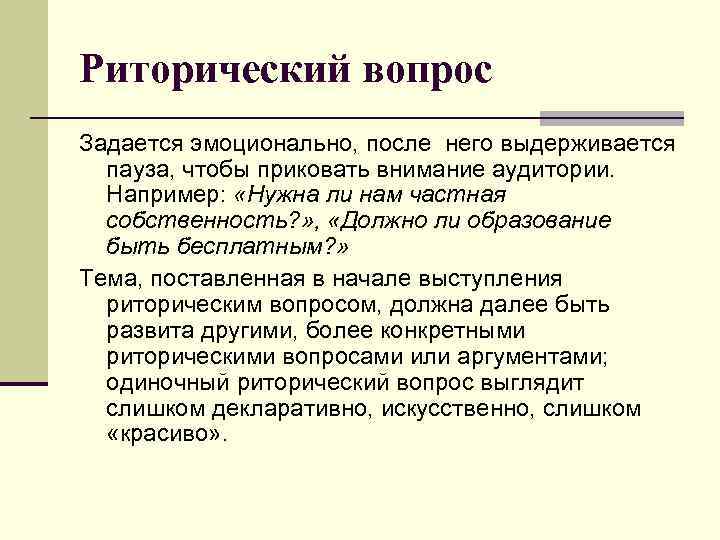 Риторический вопрос

Задается эмоционально, после него выдерживается пауза, чтобы приковать внимание аудитории. Например: «Нужна ли нам частная собственность?», «Должно ли образование быть бесплатным?»

Тема, поставленная в начале выступления риторическим вопросом, должна далее быть развита другими, более конкретными риторическими вопросами или аргументами; одиночный риторический вопрос выглядит слишком декларативно, искусственно, слишком «красиво».